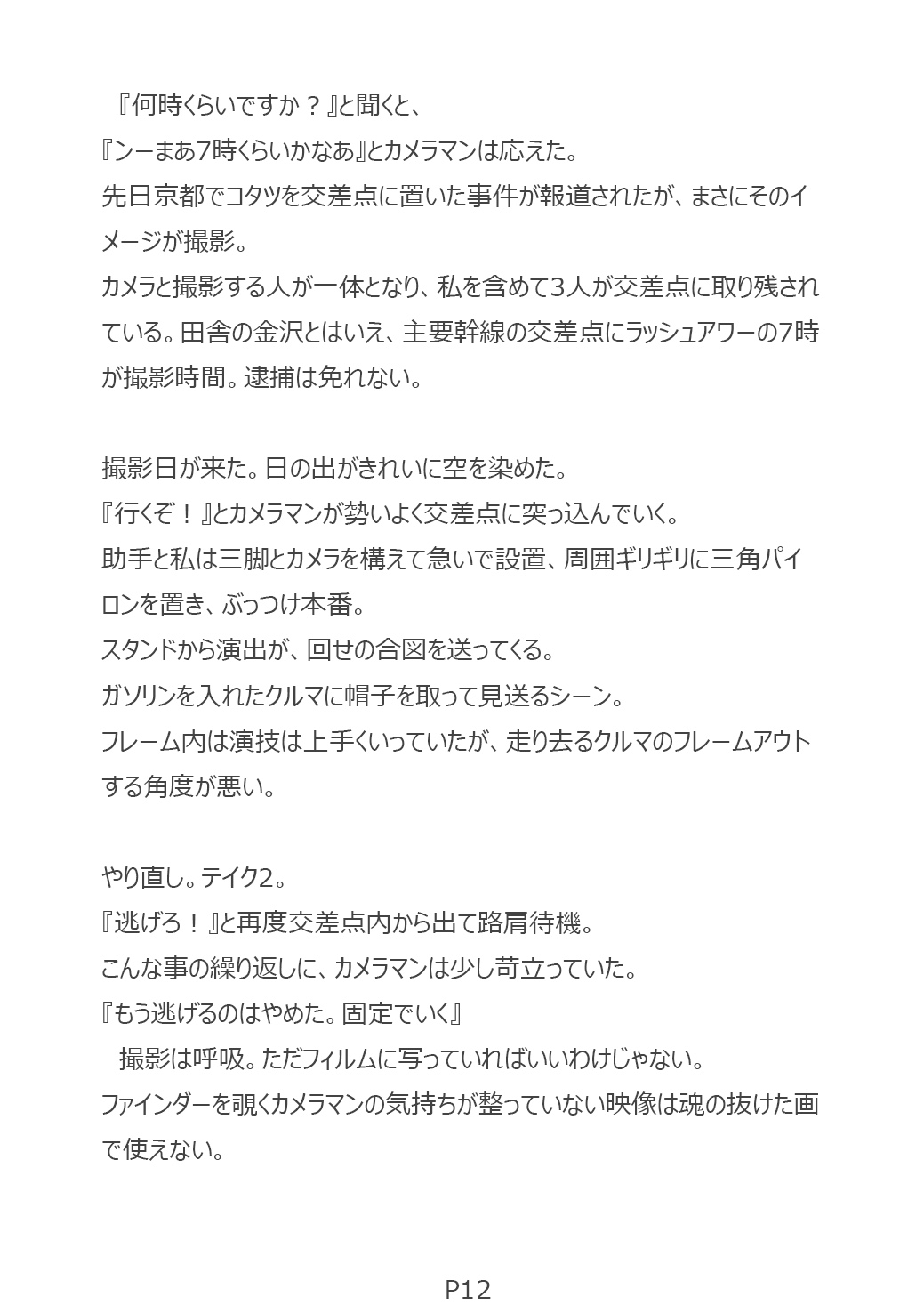 『何時くらいですか？』と聞くと、
『ンーまあ7時くらいかなあ』とカメラマンは応えた。
先日京都でコタツを交差点に置いた事件が報道されたが、まさにそのイメージが撮影。
カメラと撮影する人が一体となり、私を含めて3人が交差点に取り残されている。田舎の金沢とはいえ、主要幹線の交差点にラッシュアワーの7時が撮影時間。逮捕は免れない。

撮影日が来た。日の出がきれいに空を染めた。
『行くぞ！』とカメラマンが勢いよく交差点に突っ込んでいく。
助手と私は三脚とカメラを構えて急いで設置、周囲ギリギリに三角パイロンを置き、ぶっつけ本番。
スタンドから演出が、回せの合図を送ってくる。
ガソリンを入れたクルマに帽子を取って見送るシーン。
フレーム内は演技は上手くいっていたが、走り去るクルマのフレームアウトする角度が悪い。

やり直し。テイク2。
『逃げろ！』と再度交差点内から出て路肩待機。
こんな事の繰り返しに、カメラマンは少し苛立っていた。
『もう逃げるのはやめた。固定でいく』
撮影は呼吸。ただフィルムに写っていればいいわけじゃない。
ファインダーを覗くカメラマンの気持ちが整っていない映像は魂の抜けた画で使えない。

P12